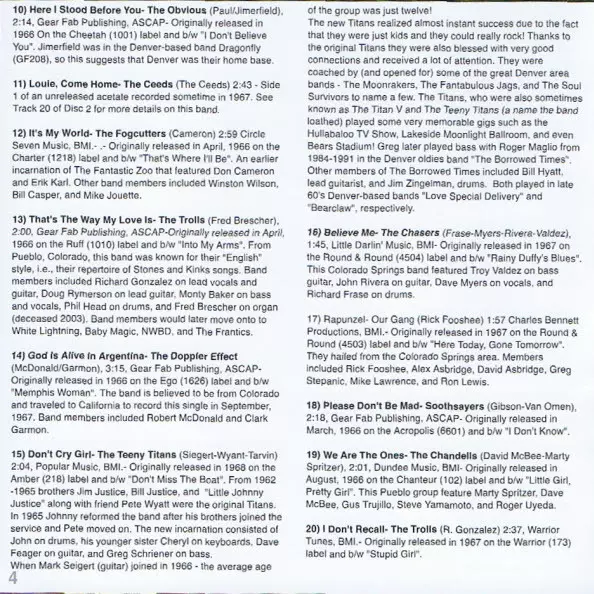 10) Here I Stood Before You- The Obvious (Paul/Jimerfield), 2:14, Gear Fab Publishing, ASCAP- Originally released in 1966 On the Cheetah (1001) label and b/w "I Don't Believe You". Jimerfield was in the Denver-based band Dragonfly (GF208), so this suggests that Denver was their home base.

11) Louie, Come Home- The Ceeds (The Ceeds) 2:43 - Side 1 of an unreleased acetate recorded sometime in 1967. See Track 20 of Disc 2 for more details on this band.

12) It's My World- The Fogcutters (Cameron) 2:59 Circle Seven Music, BMI.- .- Originally released in April, 1966 on the Charter (1218) label and b/w "That's Where I'll Be". An earlier incarnation of The Fantastic Zoo that featured Don Cameron and Erik Karl. Other band members included Winston Wilson, Bill Casper, and Mike Jouette.

13) That's The Way My Love Is- The Trolls (Fred Brescher), 2:00, Gear Fab Publishing, ASCAP-Originally released in April, 1966 on the Ruff (1010) label and b/w "Into My Arms". From Pueblo, Colorado, this band was known for their "English" style, i.e., their repertoire of Stones and Kinks songs. Band members included Richard Gonzalez on lead vocals and guitar, Doug Rymerson on lead guitar, Monty Baker on bass and vocals, Phil Head on drums, and Fred Brescher on organ (deceased 2003). Band members would later move onto to White Lightning, Baby Magic, NWBD, and The Frantics.

14) God Is Alive In Argentina- The Doppler Effect (McDonald/Garmon), 3:15, Gear Fab Publishing, ASCAP- Originally released in 1966 on the Ego (1626) label and b/w "Memphis Woman". The band is believed to be from Colorado and traveled to California to record this single in September, 1967. Band members included Robert McDonald and Clark Garmon.

15) Don't Cry Girl- The Teeny Titans (Siegert-Wyant-Tarvin) 2:04, Popular Music, BMI.- Originally released in 1968 on the Amber (218) label and b/w "Don't Miss The Boat". From 1962 -1965 brothers Jim Justice, Bill Justice, and "Little Johnny Justice" along with friend Pete Wyatt were the original Titans. In 1965 Johnny reformed the band after his brothers joined the service and Pete moved on. The new incarnation consisted of John on drums, his younger sister Cheryl on keyboards, Dave Feager on guitar, and Greg Schriener on bass.
When Mark Seigert (guitar) joined in 1966 - the average age of the group was just twelve!
The new Titans realized almost instant success due to the fact that they were just kids and they could really rock! Thanks to the original Titans they were also blessed with very good connections and received a lot of attention. They were coached by (and opened for) some of the great Denver area bands - The Moonrakers, The Fantabulous Jags, and The Soul Survivors to name a few. The Titans, who were also sometimes known as The Titan V and The Teeny Titans (a name the band loathed) played some very memorable gigs such as the Hullabaloo TV Show, Lakeside Moonlight Ballroom, and even Bears Stadium! Greg later played bass with Roger Maglio from 1984-1991 in the Denver oldies band "The Borrowed Times". Other members of The Borrowed Times included Bill Hyatt, lead guitarist, and Jim Zingelman, drums. Both played in late 60's Denver-based bands "Love Special Delivery" and "Bearclaw", respectively.

16) Believe Me- The Chasers (Frase-Myers-Rivera-Valdez), 1:45, Little Darlin' Music, BMI- Originally released in 1967 on the Round & Round (4504) label and b/w "Rainy Duffy's Blues". This Colorado Springs band featured Troy Valdez on bass guitar, John Rivera on guitar, Dave Myers on vocals, and Richard Frase on drums.

17) Rapunzel- Our Gang (Rick Fooshee) 1:57 Charles Bennett Productions, BMI.- Originally released in 1967 on the Round & Round (4503) label and b/w "Here Today, Gone Tomorrow". They hailed from the Colorado Springs area. Members included Rick Fooshee, Alex Asbridge, David Asbridge, Greg Stepanic, Mike Lawrence, and Ron Lewis.

18) Please Don't Be Mad- Soothsayers (Gibson-Van Omen), 2:18, Gear Fab Publishing, ASCAP- Originally released in March, 1966 on the Acropolis (6601) and b/w "I Don't Know".

19) We Are The Ones- The Chandells (David McBee-Marty Spritzer), 2:01, Dundee Music, BMI- Originally released in August, 1966 on the Chanteur (102) label and b/w "Little Girl, Pretty Girl". This Pueblo group feature Marty Spritzer, Dave McBee, Gus Trujillo, Steve Yamamoto, and Roger Uyeda.

20) I Don't Recall- The Trolls (R. Gonzalez) 2:37, Warrior Tunes, BMI.- Originally released in 1967 on the Warrior (173) label and b/w "Stupid Girl".

4